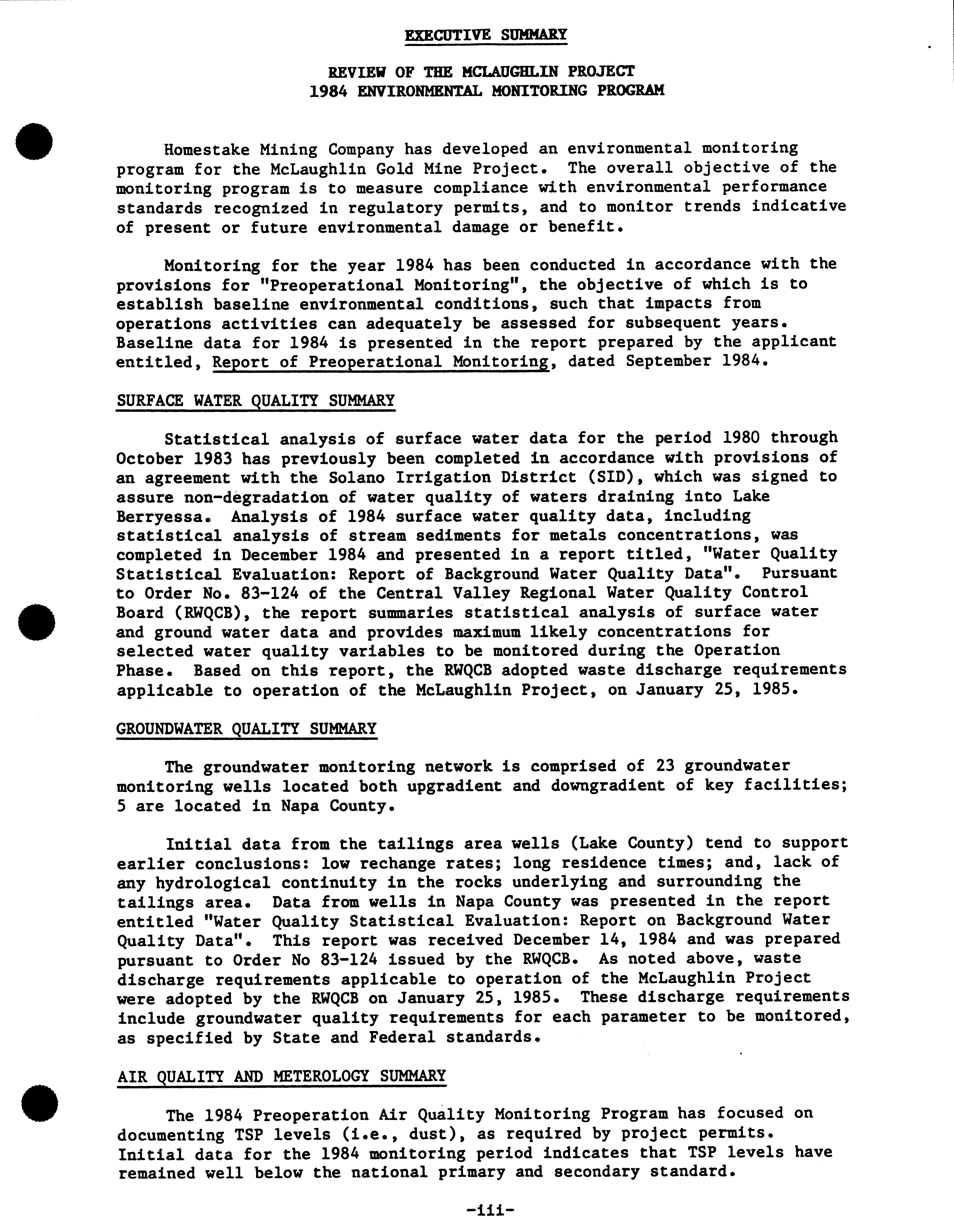 EXECUTIVE SUMMARY

REVIEW OF THE MCLAUGHLIN PROJECT
1984 ENVIRONMENTAL MONITORING PROGRAM

Homestake Mining Company has developed an environmental monitoring program for the McLaughlin Gold Mine Project. The overall objective of the monitoring program is to measure compliance with environmental performance standards recognized in regulatory permits, and to monitor trends indicative of present or future environmental damage or benefit.

Monitoring for the year 1984 has been conducted in accordance with the provisions for "Preoperational Monitoring", the objective of which is to establish baseline environmental conditions, such that impacts from operations activities can adequately be assessed for subsequent years. Baseline data for 1984 is presented in the report prepared by the applicant entitled, Report of Preoperational Monitoring, dated September 1984.

SURFACE WATER QUALITY SUMMARY

Statistical analysis of surface water data for the period 1980 through October 1983 has previously been completed in accordance with provisions of an agreement with the Solano Irrigation District (SID), which was signed to assure non-degradation of water quality of waters draining into Lake Berryessa. Analysis of 1984 surface water quality data, including statistical analysis of stream sediments for metals concentrations, was completed in December 1984 and presented in a report titled, "Water Quality Statistical Evaluation: Report of Background Water Quality Data". Pursuant to Order No. 83-124 of the Central Valley Regional Water Quality Control Board (RWQCB), the report summaries statistical analysis of surface water and ground water data and provides maximum likely concentrations for selected water quality variables to be monitored during the Operation Phase. Based on this report, the RWQCB adopted waste discharge requirements applicable to operation of the McLaughlin Project, on January 25, 1985.

GROUNDWATER QUALITY SUMMARY

The groundwater monitoring network is comprised of 23 groundwater monitoring wells located both upgradient and downgradient of key facilities; 5 are located in Napa County.

Initial data from the tailings area wells (Lake County) tend to support earlier conclusions: low rechange rates; long residence times; and, lack of any hydrological continuity in the rocks underlying and surrounding the tailings area. Data from wells in Napa County was presented in the report entitled "Water Quality Statistical Evaluation: Report on Background Water Quality Data". This report was received December 14, 1984 and was prepared pursuant to Order No 83-124 issued by the RWQCB. As noted above, waste discharge requirements applicable to operation of the McLaughlin Project were adopted by the RWQCB on January 25, 1985. These discharge requirements include groundwater quality requirements for each parameter to be monitored, as specified by State and Federal standards.

AIR QUALITY AND METEROLOGY SUMMARY

The 1984 Preoperation Air Quality Monitoring Program has focused on documenting TSP levels (i.e., dust), as required by project permits. Initial data for the 1984 monitoring period indicates that TSP levels have remained well below the national primary and secondary standard.

-iii-